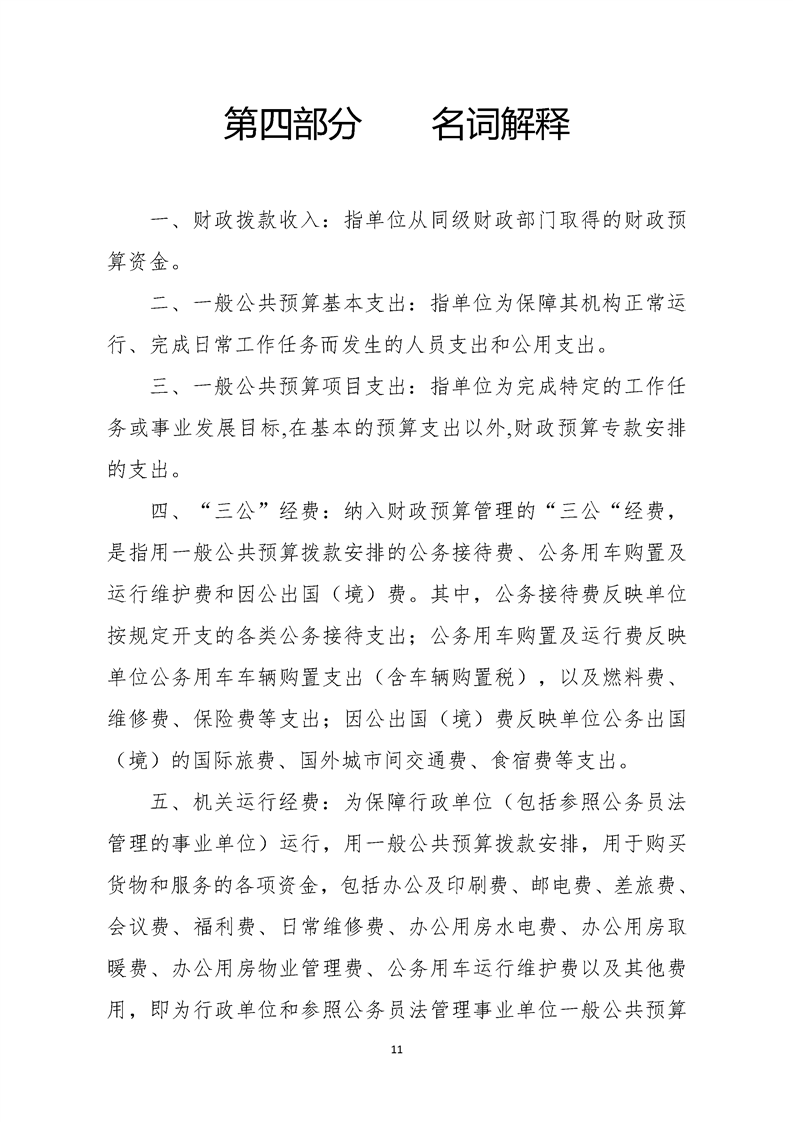 第四部分　　名词解释

一、财政拨款收入：指单位从同级财政部门取得的财政预算资金。

二、一般公共预算基本支出：指单位为保障其机构正常运行、完成日常工作任务而发生的人员支出和公用支出。

三、一般公共预算项目支出：指单位为完成特定的工作任务或事业发展目标,在基本的预算支出以外,财政预算专款安排的支出。

四、“三公”经费：纳入财政预算管理的“三公“经费，是指用一般公共预算拨款安排的公务接待费、公务用车购置及运行维护费和因公出国（境）费。其中，公务接待费反映单位按规定开支的各类公务接待支出；公务用车购置及运行费反映单位公务用车车辆购置支出（含车辆购置税），以及燃料费、维修费、保险费等支出；因公出国（境）费反映单位公务出国（境）的国际旅费、国外城市间交通费、食宿费等支出。

五、机关运行经费：为保障行政单位（包括参照公务员法管理的事业单位）运行，用一般公共预算拨款安排，用于购买货物和服务的各项资金，包括办公及印刷费、邮电费、差旅费、会议费、福利费、日常维修费、办公用房水电费、办公用房取暖费、办公用房物业管理费、公务用车运行维护费以及其他费用，即为行政单位和参照公务员法管理事业单位一般公共预算

11